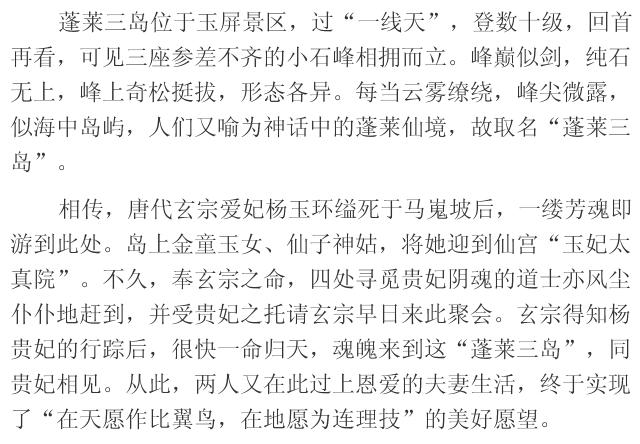 蓬莱三岛位于玉屏景区，过“一线天”，登数十级，回首再看，可见三座参差不齐的小石峰相拥而立。峰巅似剑，纯石无上，峰上奇松挺拔，形态各异。每当云雾缭绕，峰尖微露，似海中岛屿，人们又喻为神话中的蓬莱仙境，故取名“蓬莱三岛”。

相传，唐代玄宗爱妃杨玉环缢死于马嵬坡后，一缕芳魂即游到此处。岛上金童玉女、仙子神姑，将她迎到仙宫“玉妃太真院”。不久，奉玄宗之命，四处寻觅贵妃阴魂的道士亦风尘仆仆地赶到，并受贵妃之托请玄宗早日来此聚会。玄宗得知杨贵妃的行踪后，很快一命归天，魂魄来到这“蓬莱三岛”，同贵妃相见。从此，两人又在此过上恩爱的夫妻生活，终于实现了“在天愿作比翼鸟，在地愿为连理技”的美好愿望。